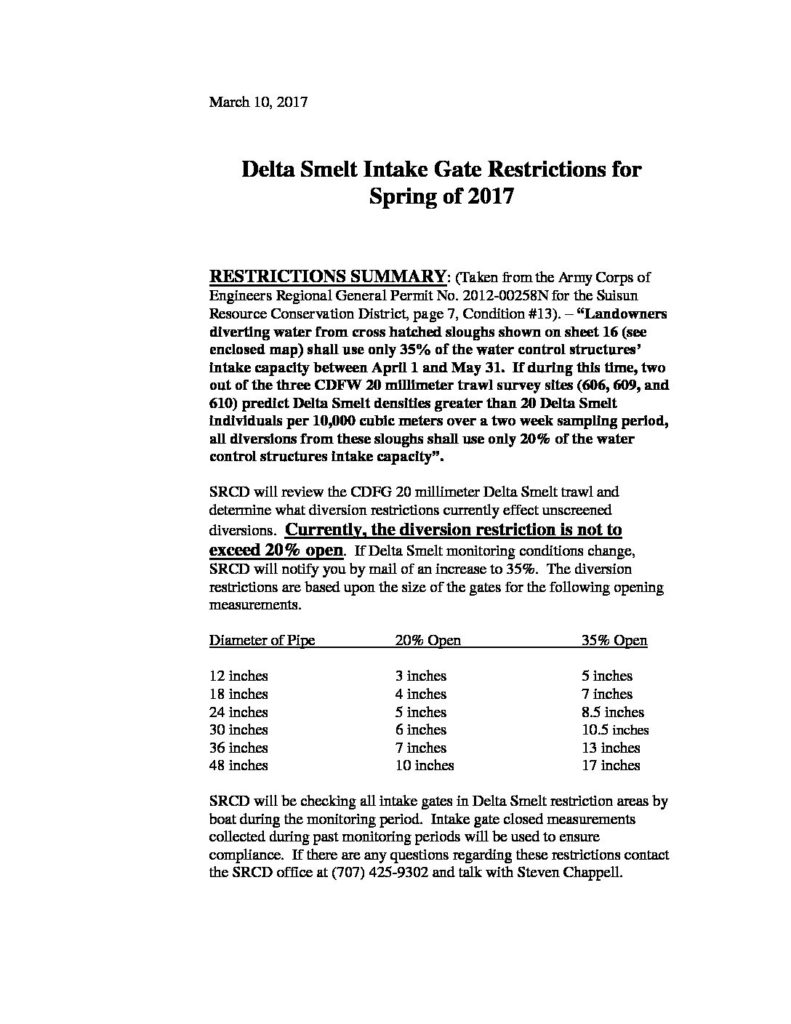 March 10, 2017

Delta Smelt Intake Gate Restrictions for Spring of 2017

RESTRICTIONS SUMMARY: (Taken from the Army Corps of Engineers Regional General Permit No. 2012-00258N for the Suisun Resource Conservation District, page 7, Condition #13). – "Landowners diverting water from cross hatched sloughs shown on sheet 16 (see enclosed map) shall use only 35% of the water control structures' intake capacity between April 1 and May 31. If during this time, two out of the three CDFW 20 millimeter trawl survey sites (606, 609, and 610) predict Delta Smelt densities greater than 20 Delta Smelt individuals per 10,000 cubic meters over a two week sampling period, all diversions from these sloughs shall use only 20% of the water control structures intake capacity".

SRCD will review the CDFG 20 millimeter Delta Smelt trawl and determine what diversion restrictions currently effect unscreened diversions. Currently, the diversion restriction is not to exceed 20% open. If Delta Smelt monitoring conditions change, SRCD will notify you by mail of an increase to 35%. The diversion restrictions are based upon the size of the gates for the following opening measurements.

| Diameter of Pipe | 20% Open | 35% Open |
|---|---|---|
| 12 inches | 3 inches | 5 inches |
| 18 inches | 4 inches | 7 inches |
| 24 inches | 5 inches | 8.5 inches |
| 30 inches | 6 inches | 10.5 inches |
| 36 inches | 7 inches | 13 inches |
| 48 inches | 10 inches | 17 inches |

SRCD will be checking all intake gates in Delta Smelt restriction areas by boat during the monitoring period. Intake gate closed measurements collected during past monitoring periods will be used to ensure compliance. If there are any questions regarding these restrictions contact the SRCD office at (707) 425-9302 and talk with Steven Chappell.